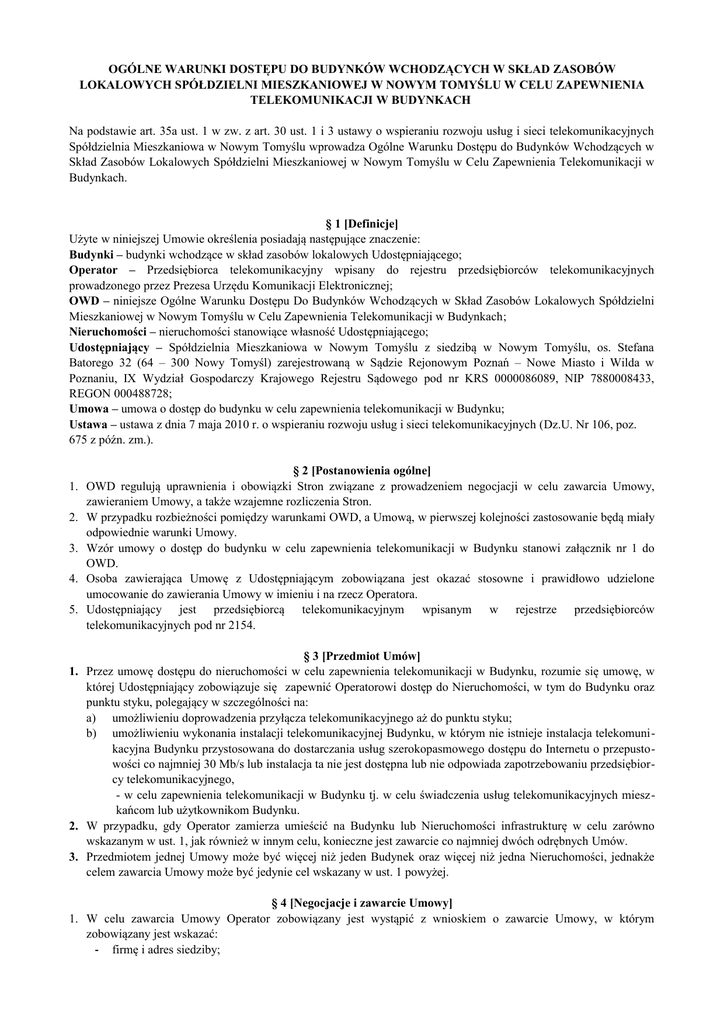 OGÓLNE WARUNKI DOSTĘPU DO BUDYNKÓW WCHODZĄCYCH W SKŁAD ZASOBÓW LOKALOWYCH SPÓŁDZIELNI MIESZKANIOWEJ W NOWYM TOMYŚLU W CELU ZAPEWNIENIA TELEKOMUNIKACJI W BUDYNKACH

Na podstawie art. 35a ust. 1 w zw. z art. 30 ust. 1 i 3 ustawy o wspieraniu rozwoju usług i sieci telekomunikacyjnych Spółdzielnia Mieszkaniowa w Nowym Tomyślu wprowadza Ogólne Warunku Dostępu do Budynków Wchodzących w Skład Zasobów Lokalowych Spółdzielni Mieszkaniowej w Nowym Tomyślu w Celu Zapewnienia Telekomunikacji w Budynkach.

§ 1 [Definicje]

Użyte w niniejszej Umowie określenia posiadają następujące znaczenie:
Budynki – budynki wchodzące w skład zasobów lokalowych Udostępniającego;
Operator – Przedsiębiorca telekomunikacyjny wpisany do rejestru przedsiębiorców telekomunikacyjnych prowadzonego przez Prezesa Urzędu Komunikacji Elektronicznej;
OWD – niniejsze Ogólne Warunku Dostępu Do Budynków Wchodzących w Skład Zasobów Lokalowych Spółdzielni Mieszkaniowej w Nowym Tomyślu w Celu Zapewnienia Telekomunikacji w Budynkach;
Nieruchomości – nieruchomości stanowiące własność Udostępniającego;
Udostępniający – Spółdzielnia Mieszkaniowa w Nowym Tomyślu z siedzibą w Nowym Tomyślu, os. Stefana Batorego 32 (64 – 300 Nowy Tomyśl) zarejestrowaną w Sądzie Rejonowym Poznań – Nowe Miasto i Wilda w Poznaniu, IX Wydział Gospodarczy Krajowego Rejestru Sądowego pod nr KRS 0000086089, NIP 7880008433, REGON 000488728;
Umowa – umowa o dostęp do budynku w celu zapewnienia telekomunikacji w Budynku;
Ustawa – ustawa z dnia 7 maja 2010 r. o wspieraniu rozwoju usług i sieci telekomunikacyjnych (Dz.U. Nr 106, poz. 675 z późn. zm.).

§ 2 [Postanowienia ogólne]

1. OWD regulują uprawnienia i obowiązki Stron związane z prowadzeniem negocjacji w celu zawarcia Umowy, zawieraniem Umowy, a także wzajemne rozliczenia Stron.
2. W przypadku rozbieżności pomiędzy warunkami OWD, a Umową, w pierwszej kolejności zastosowanie będą miały odpowiednie warunki Umowy.
3. Wzór umowy o dostęp do budynku w celu zapewnienia telekomunikacji w Budynku stanowi załącznik nr 1 do OWD.
4. Osoba zawierająca Umowę z Udostępniającym zobowiązana jest okazać stosowne i prawidłowo udzielone umocowanie do zawierania Umowy w imieniu i na rzecz Operatora.
5. Udostępniający jest przedsiębiorcą telekomunikacyjnym wpisanym w rejestrze przedsiębiorców telekomunikacyjnych pod nr 2154.

§ 3 [Przedmiot Umów]

1. Przez umowę dostępu do nieruchomości w celu zapewnienia telekomunikacji w Budynku, rozumie się umowę, w której Udostępniający zobowiązuje się zapewnić Operatorowi dostęp do Nieruchomości, w tym do Budynku oraz punktu styku, polegający w szczególności na:
a) umożliwieniu doprowadzenia przyłącza telekomunikacyjnego aż do punktu styku;
b) umożliwieniu wykonania instalacji telekomunikacyjnej Budynku, w którym nie istnieje instalacja telekomunikacyjna Budynku przystosowana do dostarczania usług szerokopasmowego dostępu do Internetu o przepustowości co najmniej 30 Mb/s lub instalacja ta nie jest dostępna lub nie odpowiada zapotrzebowaniu przedsiębiorcy telekomunikacyjnego,
- w celu zapewnienia telekomunikacji w Budynku tj. w celu świadczenia usług telekomunikacyjnych mieszkańcom lub użytkownikom Budynku.
2. W przypadku, gdy Operator zamierza umieścić na Budynku lub Nieruchomości infrastrukturę w celu zarówno wskazanym w ust. 1, jak również w innym celu, konieczne jest zawarcie co najmniej dwóch odrębnych Umów.
3. Przedmiotem jednej Umowy może być więcej niż jeden Budynek oraz więcej niż jedna Nieruchomości, jednakże celem zawarcia Umowy może być jedynie cel wskazany w ust. 1 powyżej.

§ 4 [Negocjacje i zawarcie Umowy]

1. W celu zawarcia Umowy Operator zobowiązany jest wystąpić z wnioskiem o zawarcie Umowy, w którym zobowiązany jest wskazać:
- firmę i adres siedziby;